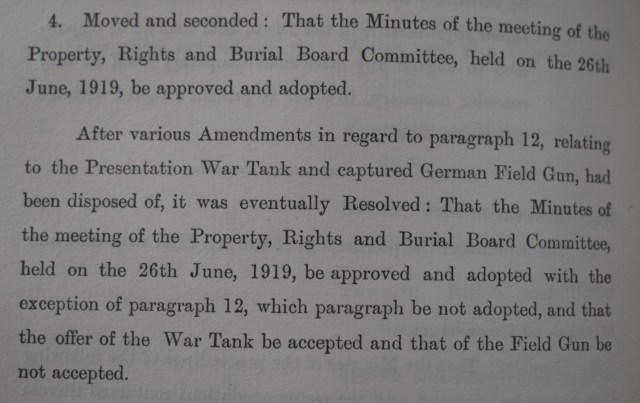 4. Moved and seconded: That the Minutes of the meeting of the Property, Rights and Burial Board Committee, held on the 26th June, 1919, be approved and adopted.

After various Amendments in regard to paragraph 12, relating to the Presentation War Tank and captured German Field Gun, had been disposed of, it was eventually Resolved: That the Minutes of the meeting of the Property, Rights and Burial Board Committee, held on the 26th June, 1919, be approved and adopted with the exception of paragraph 12, which paragraph be not adopted, and that the offer of the War Tank be accepted and that of the Field Gun be not accepted.